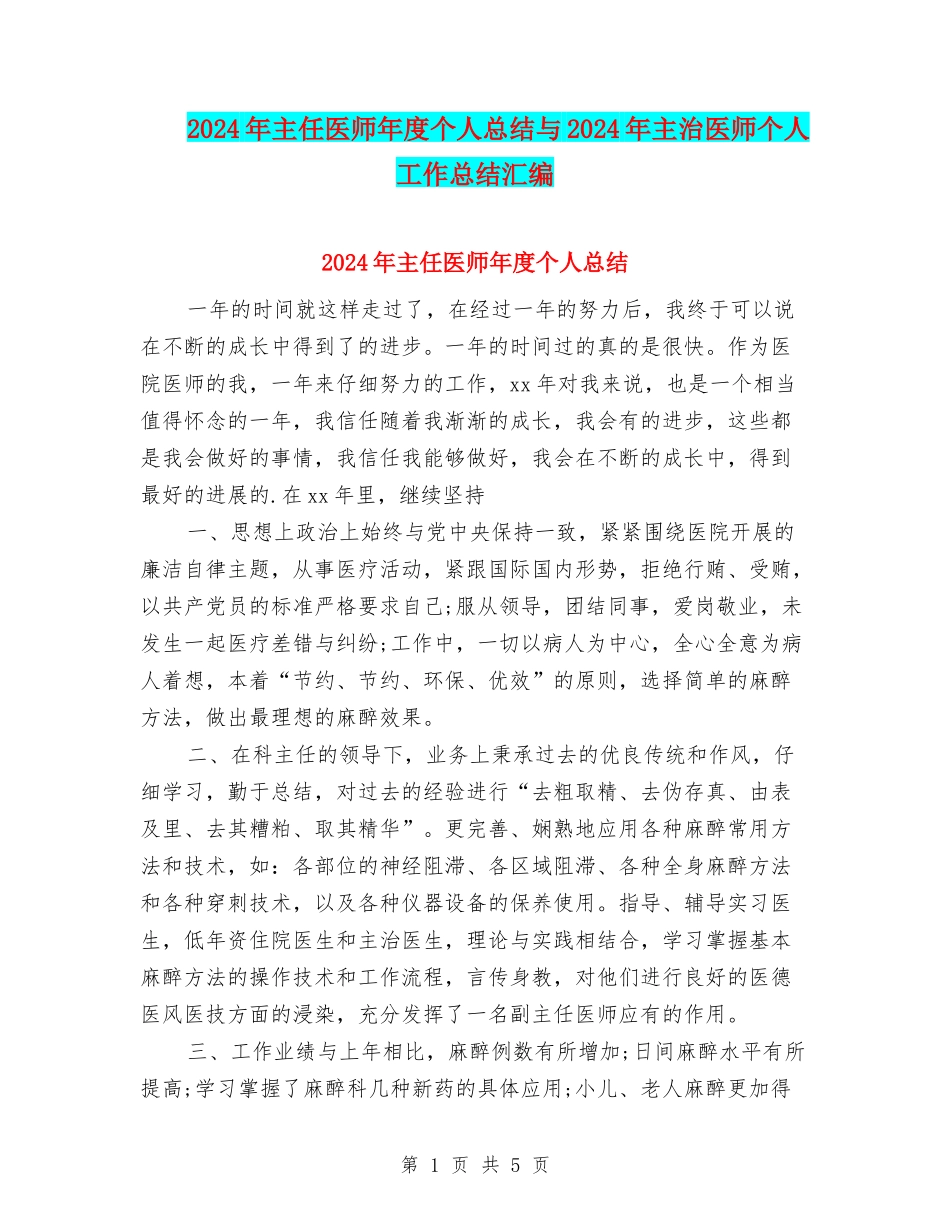 2024年主任医师年度个人总结与2024年主治医师个人工作总结汇编

2024年主任医师年度个人总结

一年的时间就这样走过了，在经过一年的努力后，我终于可以说在不断的成长中得到了的进步。一年的时间过的真的是很快。作为医院医师的我，一年来仔细努力的工作，xx年对我来说，也是一个相当值得怀念的一年，我信任随着我渐渐的成长，我会有的进步，这些都是我会做好的事情，我信任我能够做好，我会在不断的成长中，得到最好的进展的.在xx年里，继续坚持

一、思想上政治上始终与党中央保持一致，紧紧围绕医院开展的廉洁自律主题，从事医疗活动，紧跟国际国内形势，拒绝行贿、受贿，以共产党员的标准严格要求自己;服从领导，团结同事，爱岗敬业，未发生一起医疗差错与纠纷;工作中，一切以病人为中心，全心全意为病人着想，本着“节约、节约、环保、优效”的原则，选择简单的麻醉方法，做出最理想的麻醉效果。

二、在科主任的领导下，业务上秉承过去的优良传统和作风，仔细学习，勤于总结，对过去的经验进行“去粗取精、去伪存真、由表及里、去其糟粕、取其精华”。更完善、娴熟地应用各种麻醉常用方法和技术，如：各部位的神经阻滞、各区域阻滞、各种全身麻醉方法和各种穿刺技术，以及各种仪器设备的保养使用。指导、辅导实习医生，低年资住院医生和主治医生，理论与实践相结合，学习掌握基本麻醉方法的操作技术和工作流程，言传身教，对他们进行良好的医德医风医技方面的浸染，充分发挥了一名副主任医师应有的作用。

三、工作业绩与上年相比，麻醉例数有所增加;日间麻醉水平有所提高;学习掌握了麻醉科几种新药的具体应用;小儿、老人麻醉更加得

第 1 页 共 5 页